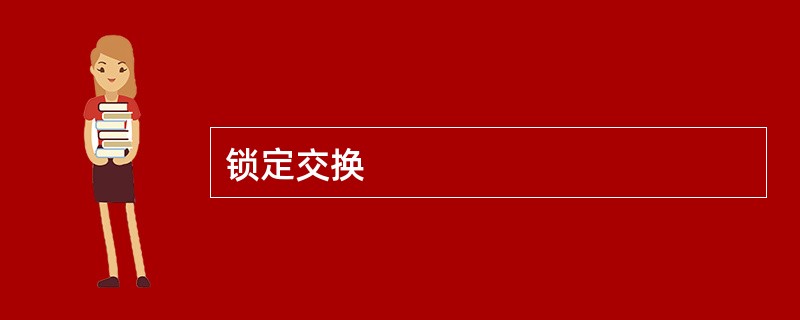 锁定交换